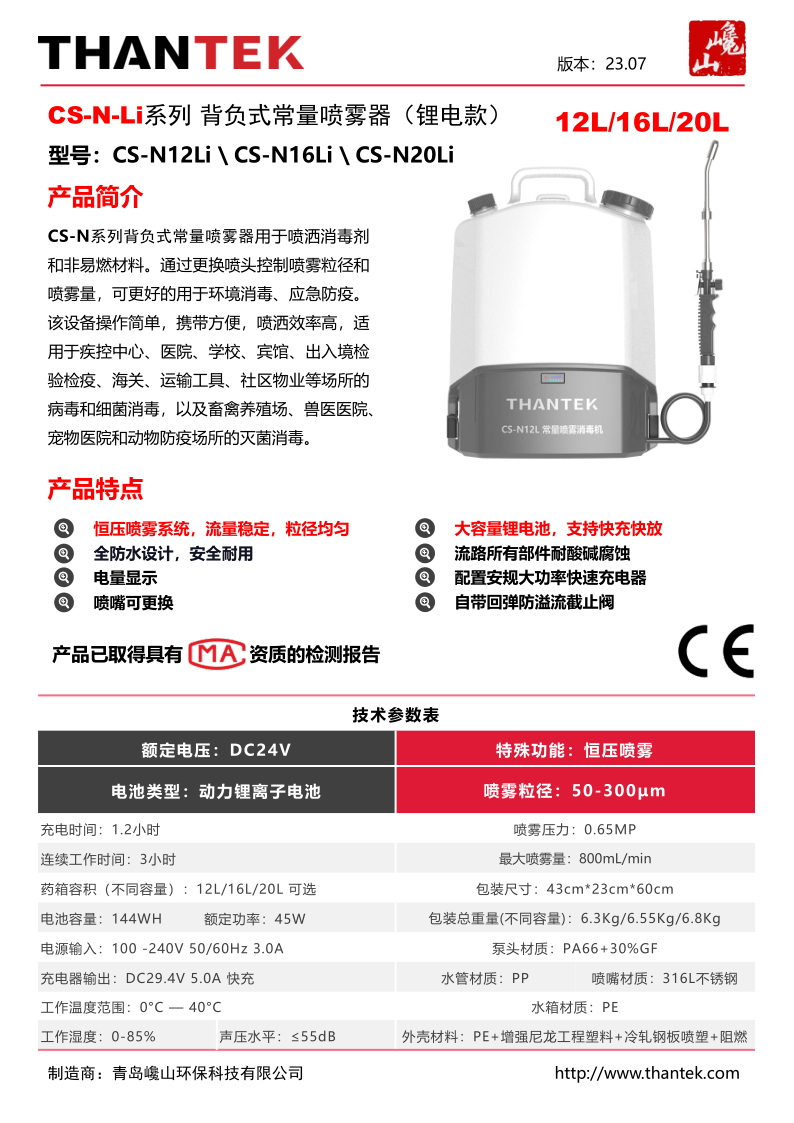 THANTEK

版本：23.07

巉山

CS-N-Li系列 背负式常量喷雾器（锂电款）

12L/16L/20L

型号：CS-N12Li \ CS-N16Li \ CS-N20Li

产品简介

CS-N系列背负式常量喷雾器用于喷洒消毒剂和非易燃材料。通过更换喷头控制喷雾粒径和喷雾量，可更好的用于环境消毒、应急防疫。该设备操作简单，携带方便，喷洒效率高，适用于疾控中心、医院、学校、宾馆、出入境检验检疫、海关、运输工具、社区物业等场所的病毒和细菌消毒，以及畜禽养殖场、兽医医院、宠物医院和动物防疫场所的灭菌消毒。

THANTEK
CS-N12L 常量喷雾消毒机

产品特点

恒压喷雾系统，流量稳定，粒径均匀
全防水设计，安全耐用
电量显示
喷嘴可更换

大容量锂电池，支持快充快放
流路所有部件耐酸碱腐蚀
配置安规大功率快速充电器
自带回弹防溢流截止阀

产品已取得具有 MA 资质的检测报告

CE

技术参数表

| 额定电压：DC24V | 特殊功能：恒压喷雾 |
|---|---|
| 电池类型：动力锂离子电池 | 喷雾粒径：50-300μm |
| 充电时间：1.2小时 | 喷雾压力：0.65MP |
| 连续工作时间：3小时 | 最大喷雾量：800mL/min |
| 药箱容积（不同容量）：12L/16L/20L 可选 | 包装尺寸：43cm*23cm*60cm |
| 电池容量：144WH　额定功率：45W | 包装总重量(不同容量)：6.3Kg/6.55Kg/6.8Kg |
| 电源输入：100 -240V 50/60Hz 3.0A | 泵头材质：PA66+30%GF |
| 充电器输出：DC29.4V 5.0A 快充 | 水管材质：PP　喷嘴材质：316L不锈钢 |
| 工作温度范围：0°C — 40°C | 水箱材质：PE |
| 工作湿度：0-85%　声压水平：≤55dB | 外壳材料：PE+增强尼龙工程塑料+冷轧钢板喷塑+阻燃 |

制造商：青岛巉山环保科技有限公司

http://www.thantek.com